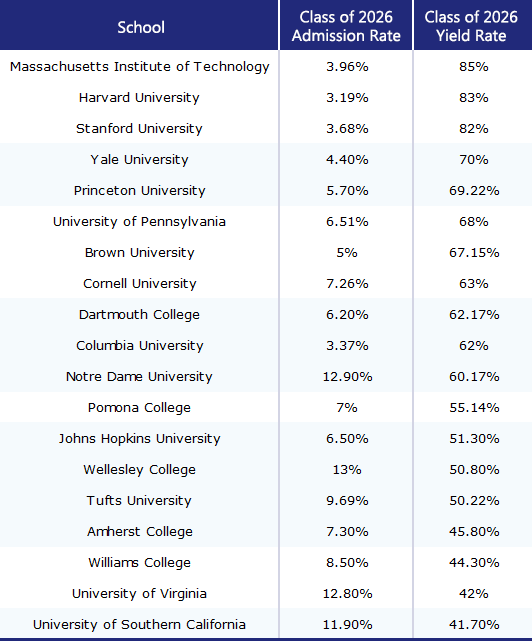 | School | Class of 2026 Admission Rate | Class of 2026 Yield Rate |
|---|---|---|
| Massachusetts Institute of Technology | 3.96% | 85% |
| Harvard University | 3.19% | 83% |
| Stanford University | 3.68% | 82% |
| Yale University | 4.40% | 70% |
| Princeton University | 5.70% | 69.22% |
| University of Pennsylvania | 6.51% | 68% |
| Brown University | 5% | 67.15% |
| Cornell University | 7.26% | 63% |
| Dartmouth College | 6.20% | 62.17% |
| Columbia University | 3.37% | 62% |
| Notre Dame University | 12.90% | 60.17% |
| Pomona College | 7% | 55.14% |
| Johns Hopkins University | 6.50% | 51.30% |
| Wellesley College | 13% | 50.80% |
| Tufts University | 9.69% | 50.22% |
| Amherst College | 7.30% | 45.80% |
| Williams College | 8.50% | 44.30% |
| University of Virginia | 12.80% | 42% |
| University of Southern California | 11.90% | 41.70% |